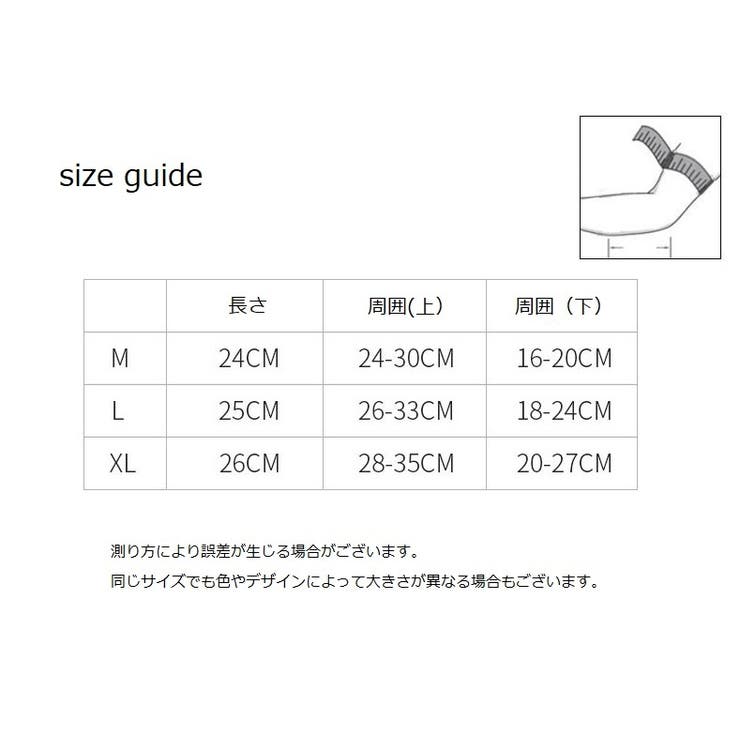 size guide

|  | 長さ | 周囲(上) | 周囲（下） |
|---|---|---|---|
| M | 24CM | 24-30CM | 16-20CM |
| L | 25CM | 26-33CM | 18-24CM |
| XL | 26CM | 28-35CM | 20-27CM |

測り方により誤差が生じる場合がございます。

同じサイズでも色やデザインによって大きさが異なる場合もございます。